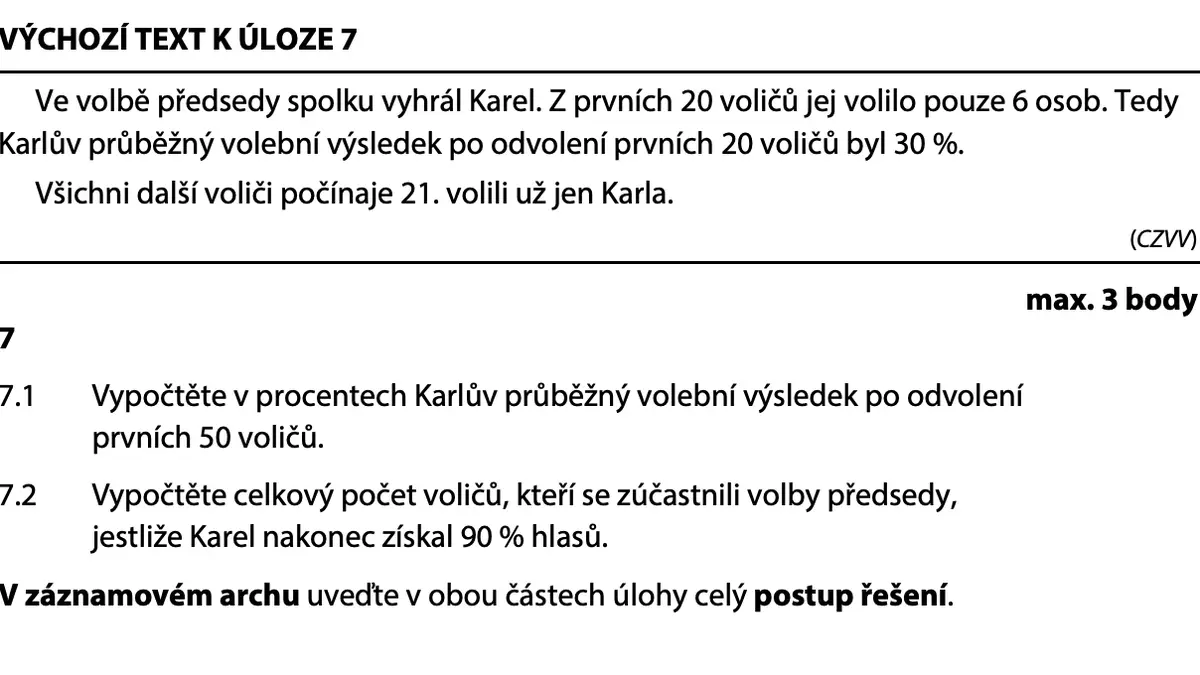 VÝCHOZÍ TEXT K ÚLOZE 7

Ve volbě předsedy spolku vyhrál Karel. Z prvních 20 voličů jej volilo pouze 6 osob. Tedy Karlův průběžný volební výsledek po odvolení prvních 20 voličů byl 30 %.

Všichni další voliči počínaje 21. volili už jen Karla.

(CZVV)

max. 3 body

7

7.1 Vypočtěte v procentech Karlův průběžný volební výsledek po odvolení prvních 50 voličů.

7.2 Vypočtěte celkový počet voličů, kteří se zúčastnili volby předsedy, jestliže Karel nakonec získal 90 % hlasů.

V záznamovém archu uveďte v obou částech úlohy celý postup řešení.